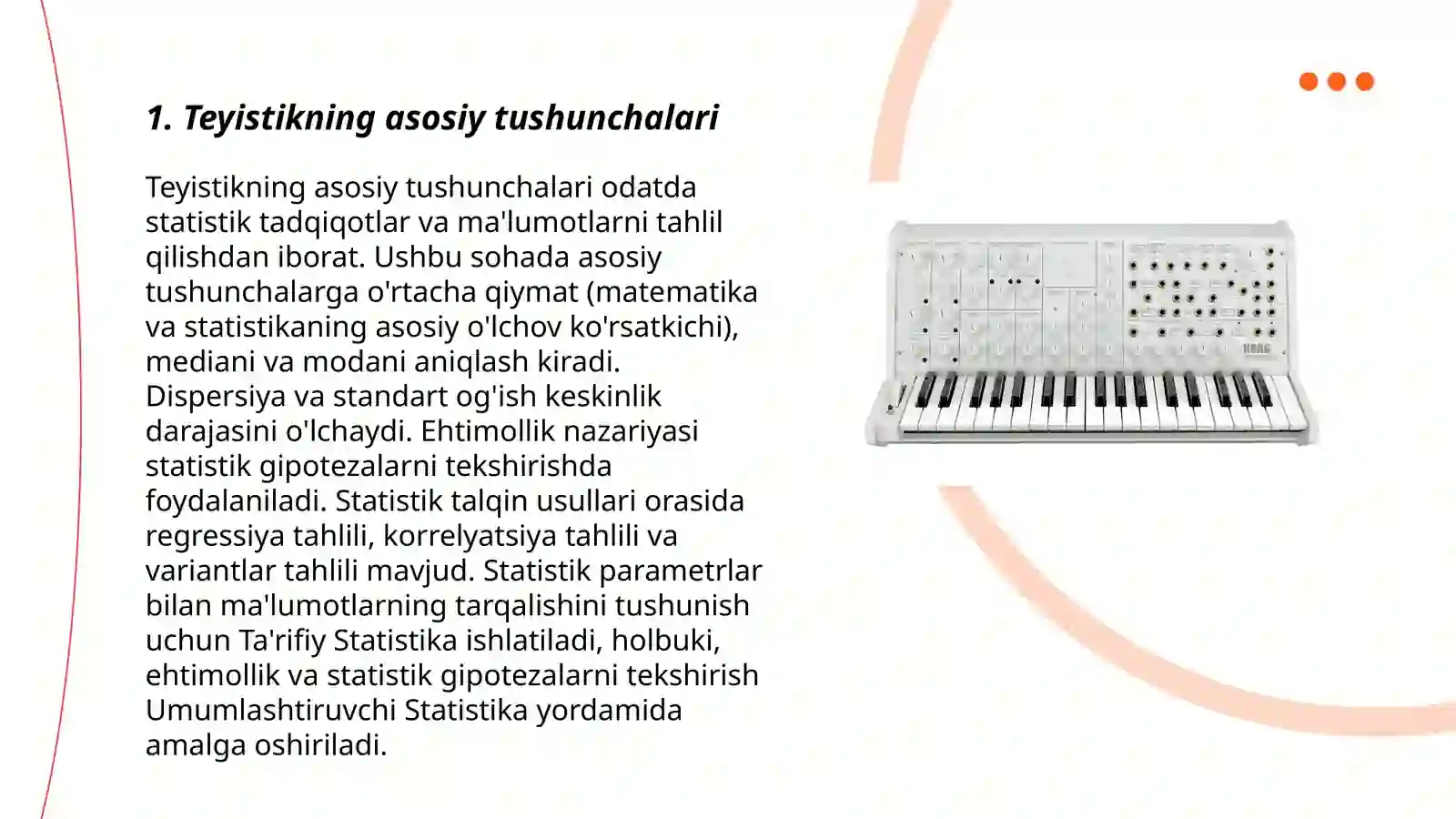 1. Teyistikning asosiy tushunchalari

Teyistikning asosiy tushunchalari odatda statistik tadqiqotlar va ma'lumotlarni tahlil qilishdan iborat. Ushbu sohada asosiy tushunchalarga o'rtacha qiymat (matematika va statistikaning asosiy o'lchov ko'rsatkichi), mediani va modani aniqlash kiradi. Dispersiya va standart og'ish keskinlik darajasini o'lchaydi. Ehtimollik nazariyasi statistik gipotezalarni tekshirishda foydalaniladi. Statistik talqin usullari orasida regressiya tahlili, korrelyatsiya tahlili va variantlar tahlili mavjud. Statistik parametrlar bilan ma'lumotlarning tarqalishini tushunish uchun Ta'rifiy Statistika ishlatiladi, holbuki, ehtimollik va statistik gipotezalarni tekshirish Umumlashtiruvchi Statistika yordamida amalga oshiriladi.

KORG